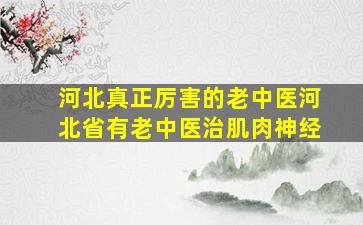 河北真正厉害的老中医河北省有老中医治肌肉神经